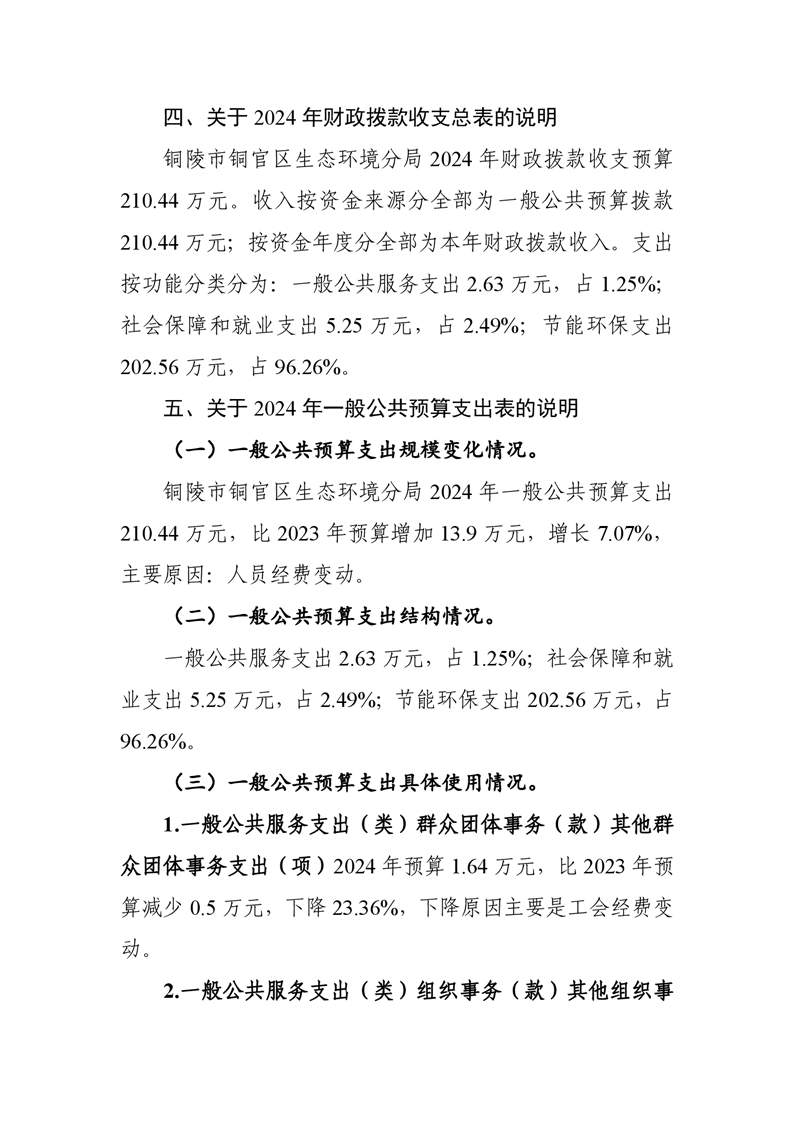 四、关于 2024 年财政拨款收支总表的说明

铜陵市铜官区生态环境分局 2024 年财政拨款收支预算 210.44 万元。收入按资金来源分全部为一般公共预算拨款 210.44 万元；按资金年度分全部为本年财政拨款收入。支出按功能分类分为：一般公共服务支出 2.63 万元，占 1.25%；社会保障和就业支出 5.25 万元，占 2.49%；节能环保支出 202.56 万元，占 96.26%。

五、关于 2024 年一般公共预算支出表的说明

（一）一般公共预算支出规模变化情况。

铜陵市铜官区生态环境分局 2024 年一般公共预算支出 210.44 万元，比 2023 年预算增加 13.9 万元，增长 7.07%，主要原因：人员经费变动。

（二）一般公共预算支出结构情况。

一般公共服务支出 2.63 万元，占 1.25%；社会保障和就业支出 5.25 万元，占 2.49%；节能环保支出 202.56 万元，占 96.26%。

（三）一般公共预算支出具体使用情况。

1.一般公共服务支出（类）群众团体事务（款）其他群众团体事务支出（项）2024 年预算 1.64 万元，比 2023 年预算减少 0.5 万元，下降 23.36%，下降原因主要是工会经费变动。

2.一般公共服务支出（类）组织事务（款）其他组织事